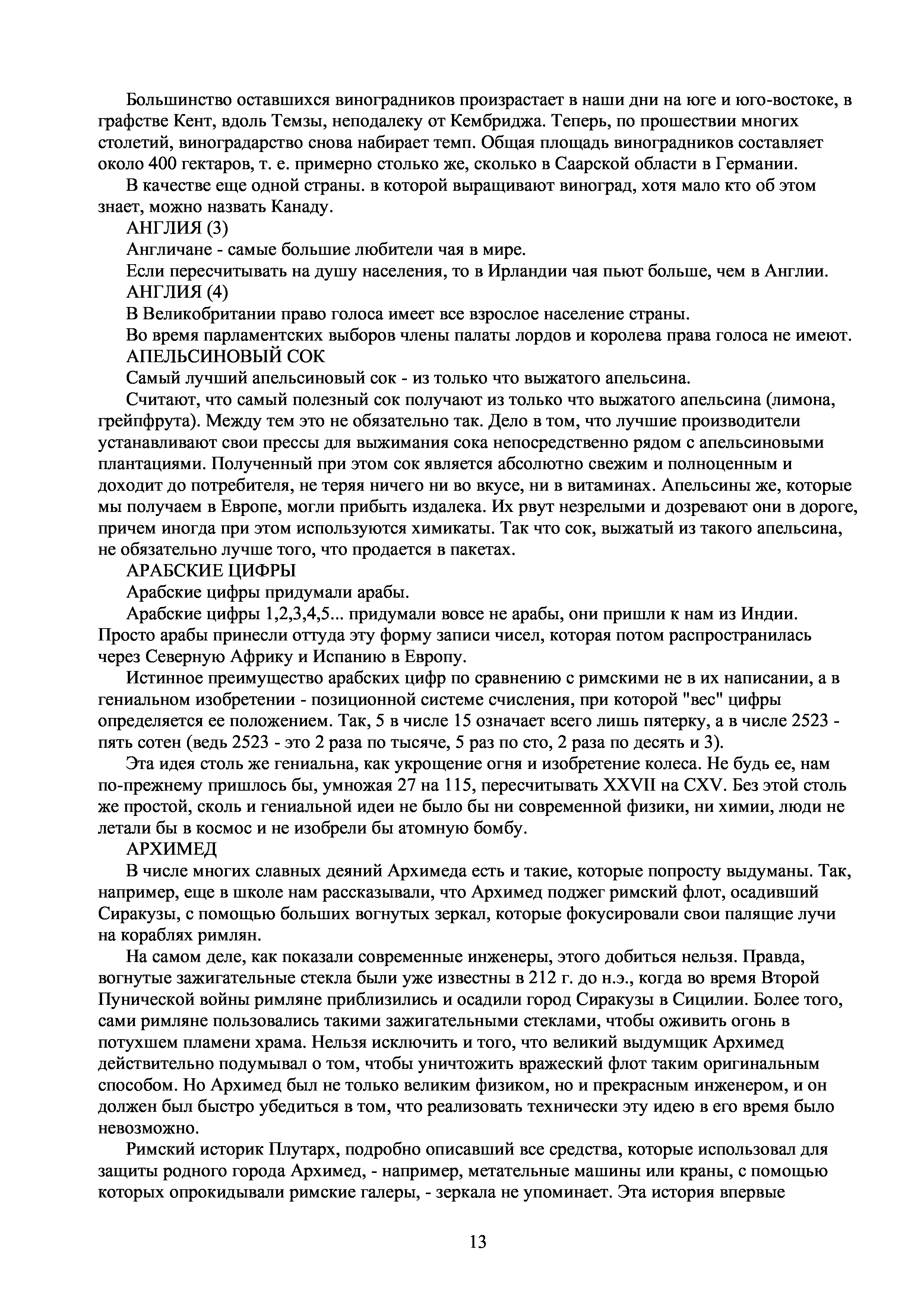 Большинство оставшихся виноградников произрастает в наши дни на юге и юго-востоке, в графстве Кент, вдоль Темзы, неподалеку от Кембриджа. Теперь, по прошествии многих столетий, виноградарство снова набирает темп. Общая площадь виноградников составляет около 400 гектаров, т. е. примерно столько же, сколько в Саарской области в Германии.

В качестве еще одной страны. в которой выращивают виноград, хотя мало кто об этом знает, можно назвать Канаду.

АНГЛИЯ (3)

Англичане - самые большие любители чая в мире.

Если пересчитывать на душу населения, то в Ирландии чая пьют больше, чем в Англии.

АНГЛИЯ (4)

В Великобритании право голоса имеет все взрослое население страны.

Во время парламентских выборов члены палаты лордов и королева права голоса не имеют.

АПЕЛЬСИНОВЫЙ СОК

Самый лучший апельсиновый сок - из только что выжатого апельсина.

Считают, что самый полезный сок получают из только что выжатого апельсина (лимона, грейпфрута). Между тем это не обязательно так. Дело в том, что лучшие производители устанавливают свои прессы для выжимания сока непосредственно рядом с апельсиновыми плантациями. Полученный при этом сок является абсолютно свежим и полноценным и доходит до потребителя, не теряя ничего ни во вкусе, ни в витаминах. Апельсины же, которые мы получаем в Европе, могли прибыть издалека. Их рвут незрелыми и дозревают они в дороге, причем иногда при этом используются химикаты. Так что сок, выжатый из такого апельсина, не обязательно лучше того, что продается в пакетах.

АРАБСКИЕ ЦИФРЫ

Арабские цифры придумали арабы.

Арабские цифры 1,2,3,4,5... придумали вовсе не арабы, они пришли к нам из Индии. Просто арабы принесли оттуда эту форму записи чисел, которая потом распространилась через Северную Африку и Испанию в Европу.

Истинное преимущество арабских цифр по сравнению с римскими не в их написании, а в гениальном изобретении - позиционной системе счисления, при которой "вес" цифры определяется ее положением. Так, 5 в числе 15 означает всего лишь пятерку, а в числе 2523 - пять сотен (ведь 2523 - это 2 раза по тысяче, 5 раз по сто, 2 раза по десять и 3).

Эта идея столь же гениальна, как укрощение огня и изобретение колеса. Не будь ее, нам по-прежнему пришлось бы, умножая 27 на 115, пересчитывать XXVII на CXV. Без этой столь же простой, сколь и гениальной идеи не было бы ни современной физики, ни химии, люди не летали бы в космос и не изобрели бы атомную бомбу.

АРХИМЕД

В числе многих славных деяний Архимеда есть и такие, которые попросту выдуманы. Так, например, еще в школе нам рассказывали, что Архимед поджег римский флот, осадивший Сиракузы, с помощью больших вогнутых зеркал, которые фокусировали свои палящие лучи на кораблях римлян.

На самом деле, как показали современные инженеры, этого добиться нельзя. Правда, вогнутые зажигательные стекла были уже известны в 212 г. до н.э., когда во время Второй Пунической войны римляне приблизились и осадили город Сиракузы в Сицилии. Более того, сами римляне пользовались такими зажигательными стеклами, чтобы оживить огонь в потухшем пламени храма. Нельзя исключить и того, что великий выдумщик Архимед действительно подумывал о том, чтобы уничтожить вражеский флот таким оригинальным способом. Но Архимед был не только великим физиком, но и прекрасным инженером, и он должен был быстро убедиться в том, что реализовать технически эту идею в его время было невозможно.

Римский историк Плутарх, подробно описавший все средства, которые использовал для защиты родного города Архимед, - например, метательные машины или краны, с помощью которых опрокидывали римские галеры, - зеркала не упоминает. Эта история впервые

13